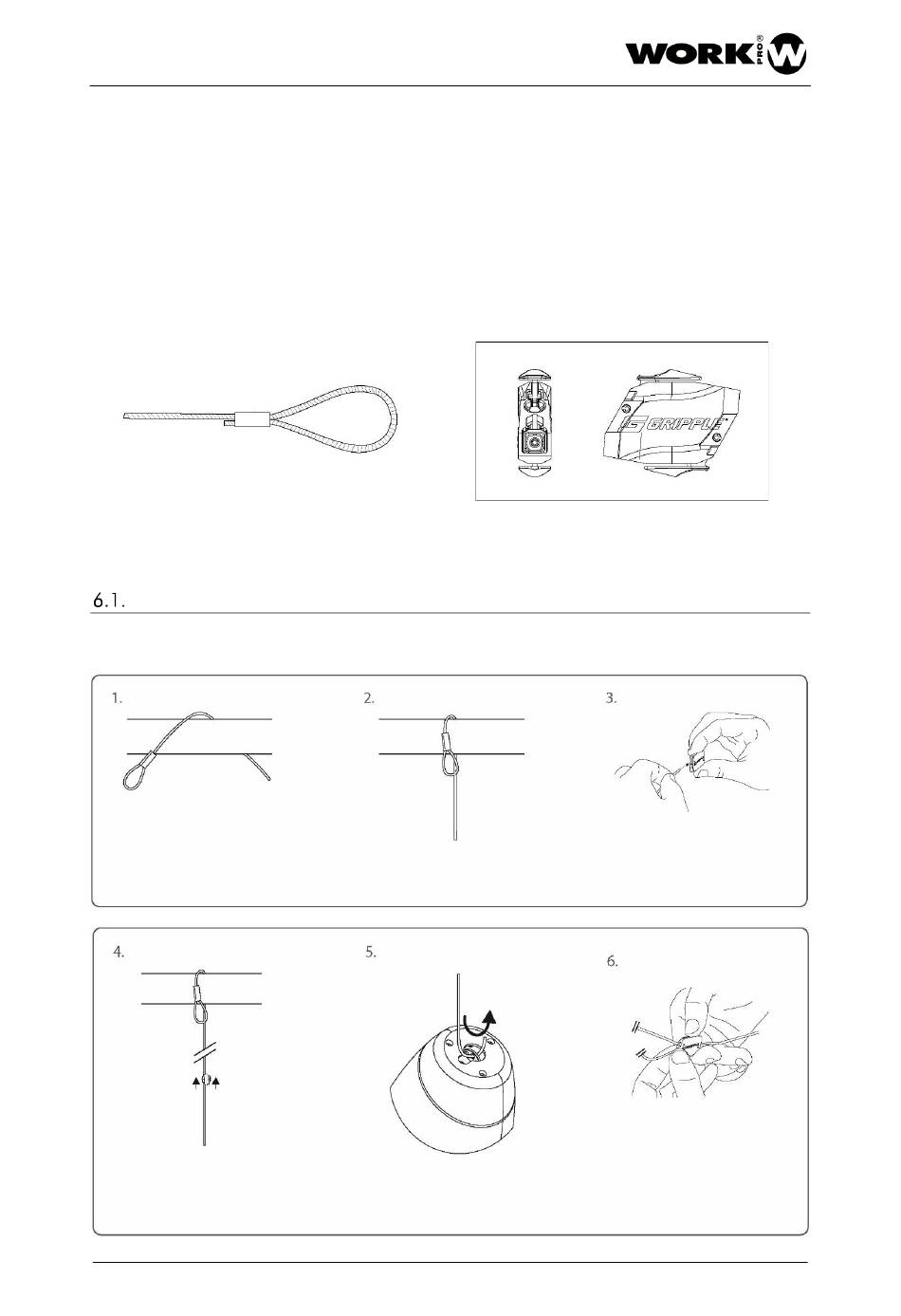 WORK PRO®

GRIPPLE

6.1.

1.

2.

3.

4.

5.

6.